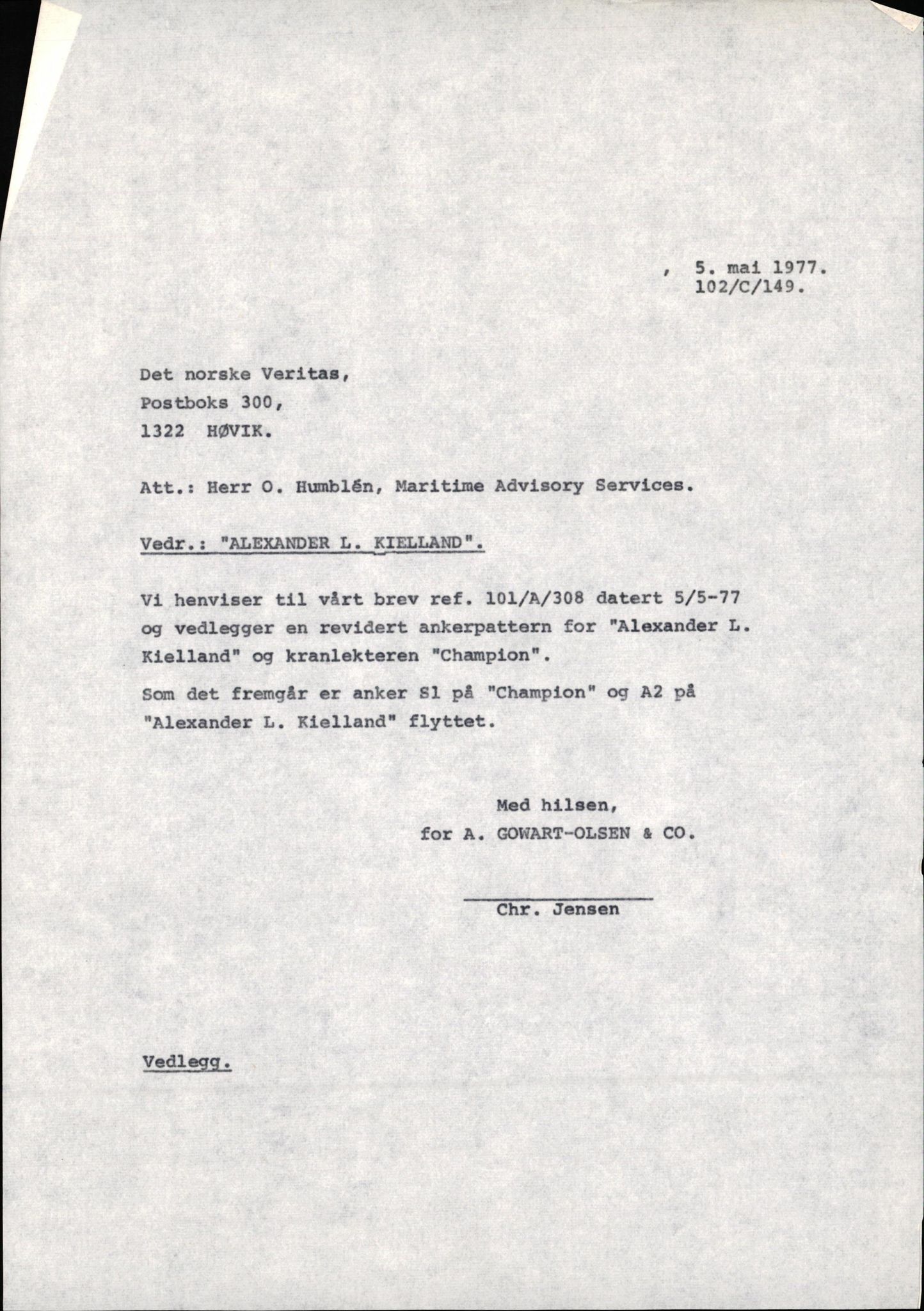 , 5. mai 1977.
102/C/149.

Det norske Veritas,
Postboks 300,
1322 HØVIK.

Att.: Herr O. Humblén, Maritime Advisory Services.

Vedr.: "ALEXANDER L. KIELLAND".

Vi henviser til vårt brev ref. 101/A/308 datert 5/5-77 og vedlegger en revidert ankerpattern for "Alexander L. Kielland" og kranlekteren "Champion".

Som det fremgår er anker S1 på "Champion" og A2 på "Alexander L. Kielland" flyttet.

Med hilsen,
for A. GOWART-OLSEN & CO.

Chr. Jensen

Vedlegg.